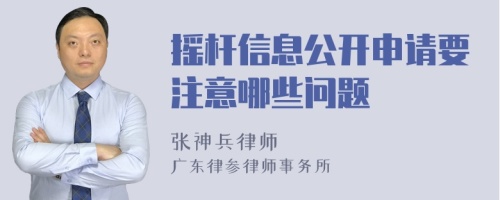 摇杆信息公开申请要注意哪些问题

张神兵律师
广东律参律师事务所